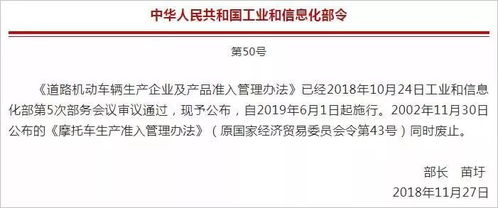 中华人民共和国工业和信息化部令

第50号

《道路机动车辆生产企业及产品准入管理办法》已经2018年10月24日工业和信息化部第5次部务会议审议通过，现予公布，自2019年6月1日起施行。2002年11月30日公布的《摩托车生产准入管理办法》（原国家经济贸易委员会令第43号）同时废止。

部长　苗圩

2018年11月27日